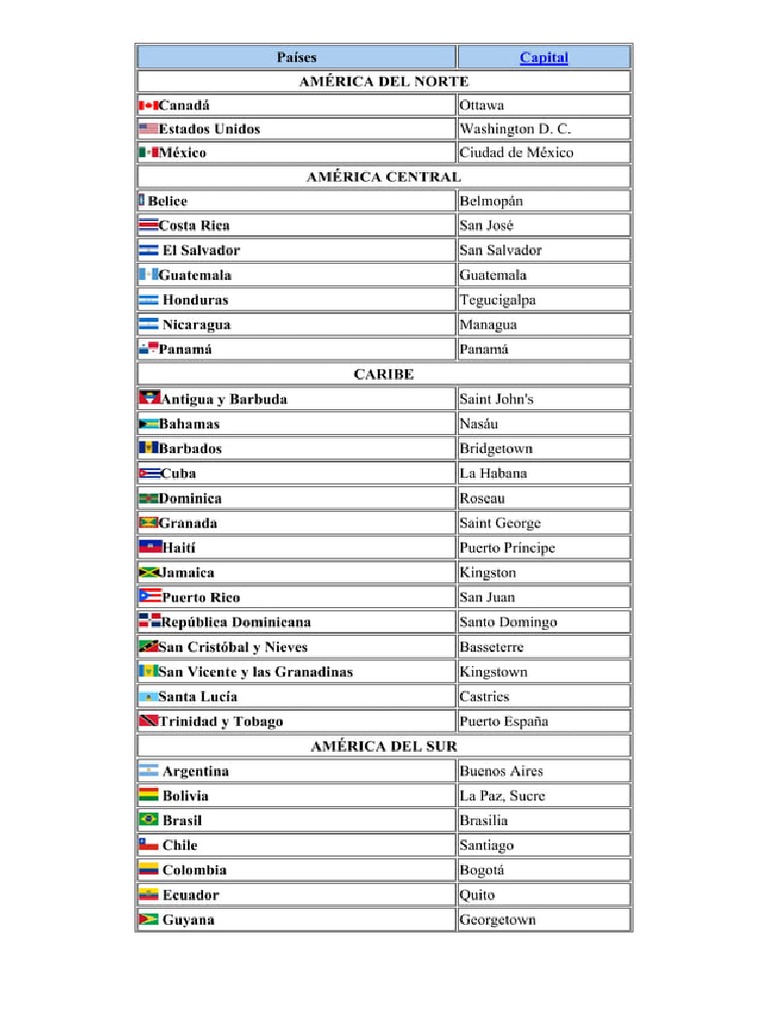 | Países | Capital |
|---|---|
| AMÉRICA DEL NORTE | |
| Canadá | Ottawa |
| Estados Unidos | Washington D. C. |
| México | Ciudad de México |
| AMÉRICA CENTRAL | |
| Belice | Belmopán |
| Costa Rica | San José |
| El Salvador | San Salvador |
| Guatemala | Guatemala |
| Honduras | Tegucigalpa |
| Nicaragua | Managua |
| Panamá | Panamá |
| CARIBE | |
| Antigua y Barbuda | Saint John's |
| Bahamas | Nasáu |
| Barbados | Bridgetown |
| Cuba | La Habana |
| Dominica | Roseau |
| Granada | Saint George |
| Haití | Puerto Príncipe |
| Jamaica | Kingston |
| Puerto Rico | San Juan |
| República Dominicana | Santo Domingo |
| San Cristóbal y Nieves | Basseterre |
| San Vicente y las Granadinas | Kingstown |
| Santa Lucía | Castries |
| Trinidad y Tobago | Puerto España |
| AMÉRICA DEL SUR | |
| Argentina | Buenos Aires |
| Bolivia | La Paz, Sucre |
| Brasil | Brasilia |
| Chile | Santiago |
| Colombia | Bogotá |
| Ecuador | Quito |
| Guyana | Georgetown |